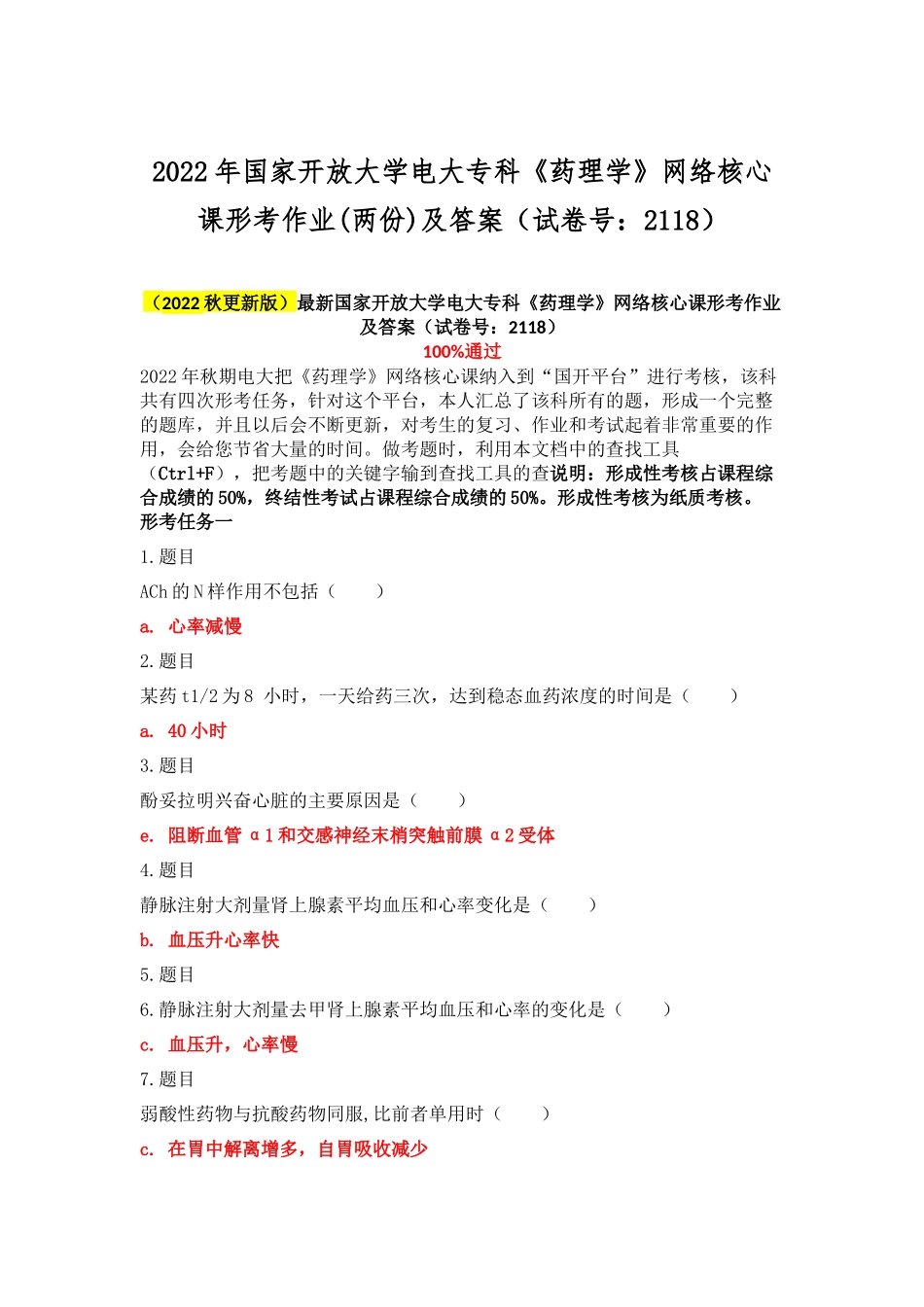 2022年国家开放大学电大专科《药理学》网络核心课形考作业(两份)及答案（试卷号：2118）

（2022秋更新版）最新国家开放大学电大专科《药理学》网络核心课形考作业及答案（试卷号：2118）

100%通过

2022年秋期电大把《药理学》网络核心课纳入到“国开平台”进行考核，该科共有四次形考任务，针对这个平台，本人汇总了该科所有的题，形成一个完整的题库，并且以后会不断更新，对考生的复习、作业和考试起着非常重要的作用，会给您节省大量的时间。做考题时，利用本文档中的查找工具（Ctrl+F），把考题中的关键字输到查找工具的查说明：形成性考核占课程综合成绩的50%，终结性考试占课程综合成绩的50%。形成性考核为纸质考核。

形考任务一

1.题目

ACh的N样作用不包括（　　）

a. 心率减慢

2.题目

某药t1/2为8 小时，一天给药三次，达到稳态血药浓度的时间是（　　）

a. 40小时

3.题目

酚妥拉明兴奋心脏的主要原因是（　　）

e. 阻断血管α1和交感神经末梢突触前膜α2受体

4.题目

静脉注射大剂量肾上腺素平均血压和心率变化是（　　）

b. 血压升心率快

5.题目

6.静脉注射大剂量去甲肾上腺素平均血压和心率的变化是（　　）

c. 血压升，心率慢

7.题目

弱酸性药物与抗酸药物同服,比前者单用时（　　）

c. 在胃中解离增多，自胃吸收减少